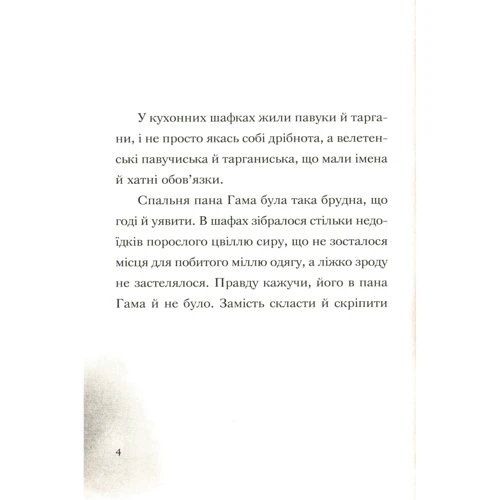 У кухонних шафках жили павуки й таргани, і не просто якась собі дрібнота, а велетенські павучиська й тарганиська, що мали імена й хатні обов'язки.

Спальня пана Гама була така брудна, що годі й уявити. В шафах зібралося стільки недоїдків порослого цвіллю сиру, що не зосталося місця для побитого міллю одягу, а ліжко зроду не застелялося. Правду кажучи, його в пана Гама й не було. Замість скласти й скріпити

4